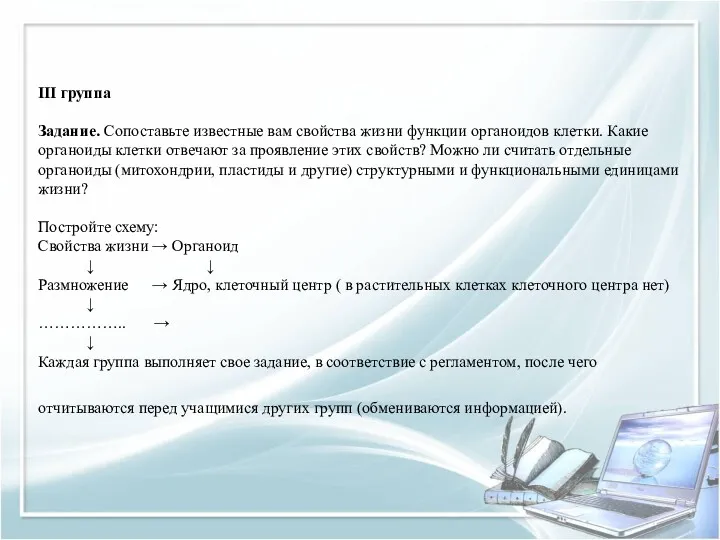 III группа

Задание. Сопоставьте известные вам свойства жизни функции органоидов клетки. Какие органоиды клетки отвечают за проявление этих свойств? Можно ли считать отдельные органоиды (митохондрии, пластиды и другие) структурными и функциональными единицами жизни?

Постройте схему:
Свойства жизни → Органоид
↓ ↓
Размножение → Ядро, клеточный центр ( в растительных клетках клеточного центра нет)
↓
…………….. →
↓
Каждая группа выполняет свое задание, в соответствие с регламентом, после чего

отчитываются перед учащимися других групп (обмениваются информацией).